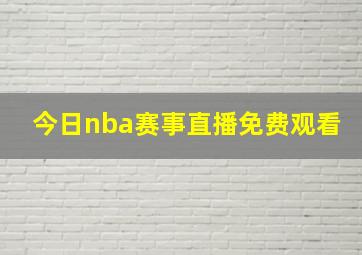 今日nba赛事直播免费观看